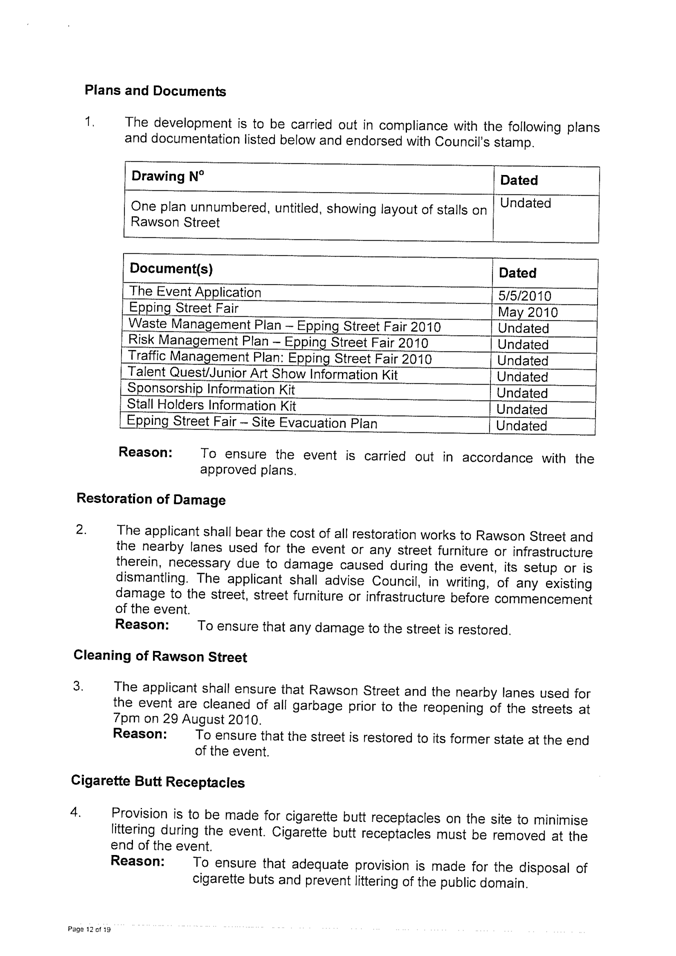 Plans and Documents

1. The development is to be carried out in compliance with the following plans and documentation listed below and endorsed with Council's stamp.

| Drawing N° | Dated |
|---|---|
| One plan unnumbered, untitled, showing layout of stalls on Rawson Street | Undated |

| Document(s) | Dated |
|---|---|
| The Event Application | 5/5/2010 |
| Epping Street Fair | May 2010 |
| Waste Management Plan – Epping Street Fair 2010 | Undated |
| Risk Management Plan – Epping Street Fair 2010 | Undated |
| Traffic Management Plan: Epping Street Fair 2010 | Undated |
| Talent Quest/Junior Art Show Information Kit | Undated |
| Sponsorship Information Kit | Undated |
| Stall Holders Information Kit | Undated |
| Epping Street Fair – Site Evacuation Plan | Undated |

Reason: To ensure the event is carried out in accordance with the approved plans.

Restoration of Damage

2. The applicant shall bear the cost of all restoration works to Rawson Street and the nearby lanes used for the event or any street furniture or infrastructure therein, necessary due to damage caused during the event, its setup or is dismantling. The applicant shall advise Council, in writing, of any existing damage to the street, street furniture or infrastructure before commencement of the event.
Reason: To ensure that any damage to the street is restored.

Cleaning of Rawson Street

3. The applicant shall ensure that Rawson Street and the nearby lanes used for the event are cleaned of all garbage prior to the reopening of the streets at 7pm on 29 August 2010.
Reason: To ensure that the street is restored to its former state at the end of the event.

Cigarette Butt Receptacles

4. Provision is to be made for cigarette butt receptacles on the site to minimise littering during the event. Cigarette butt receptacles must be removed at the end of the event.
Reason: To ensure that adequate provision is made for the disposal of cigarette buts and prevent littering of the public domain.

Page 12 of 19